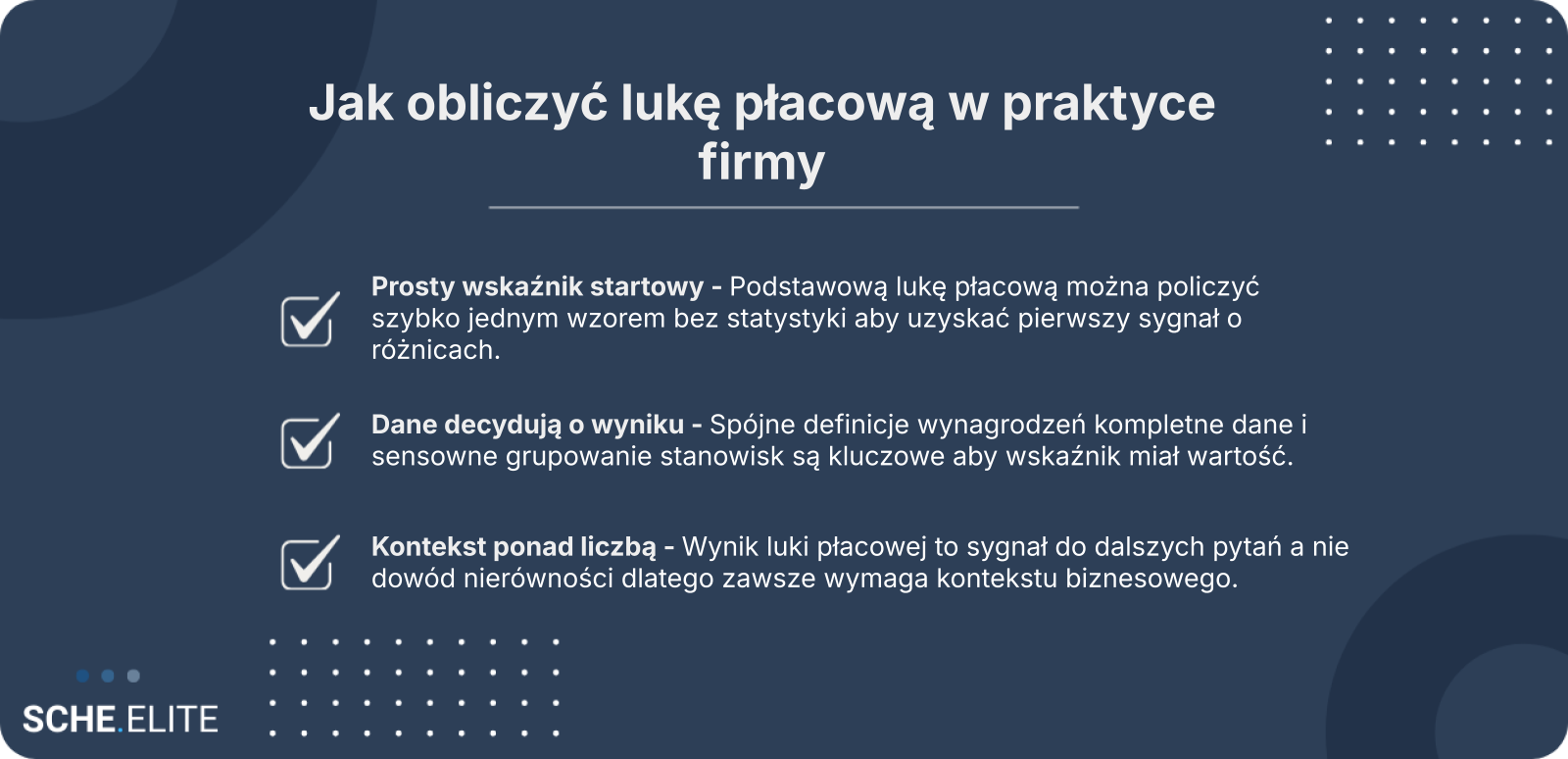 Jak obliczyć lukę płacową w praktyce firmy

☑ Prosty wskaźnik startowy - Podstawową lukę płacową można policzyć szybko jednym wzorem bez statystyki aby uzyskać pierwszy sygnał o różnicach.

☑ Dane decydują o wyniku - Spójne definicje wynagrodzeń kompletne dane i sensowne grupowanie stanowisk są kluczowe aby wskaźnik miał wartość.

☑ Kontekst ponad liczbą - Wynik luki płacowej to sygnał do dalszych pytań a nie dowód nierówności dlatego zawsze wymaga kontekstu biznesowego.

SCHE.ELITE